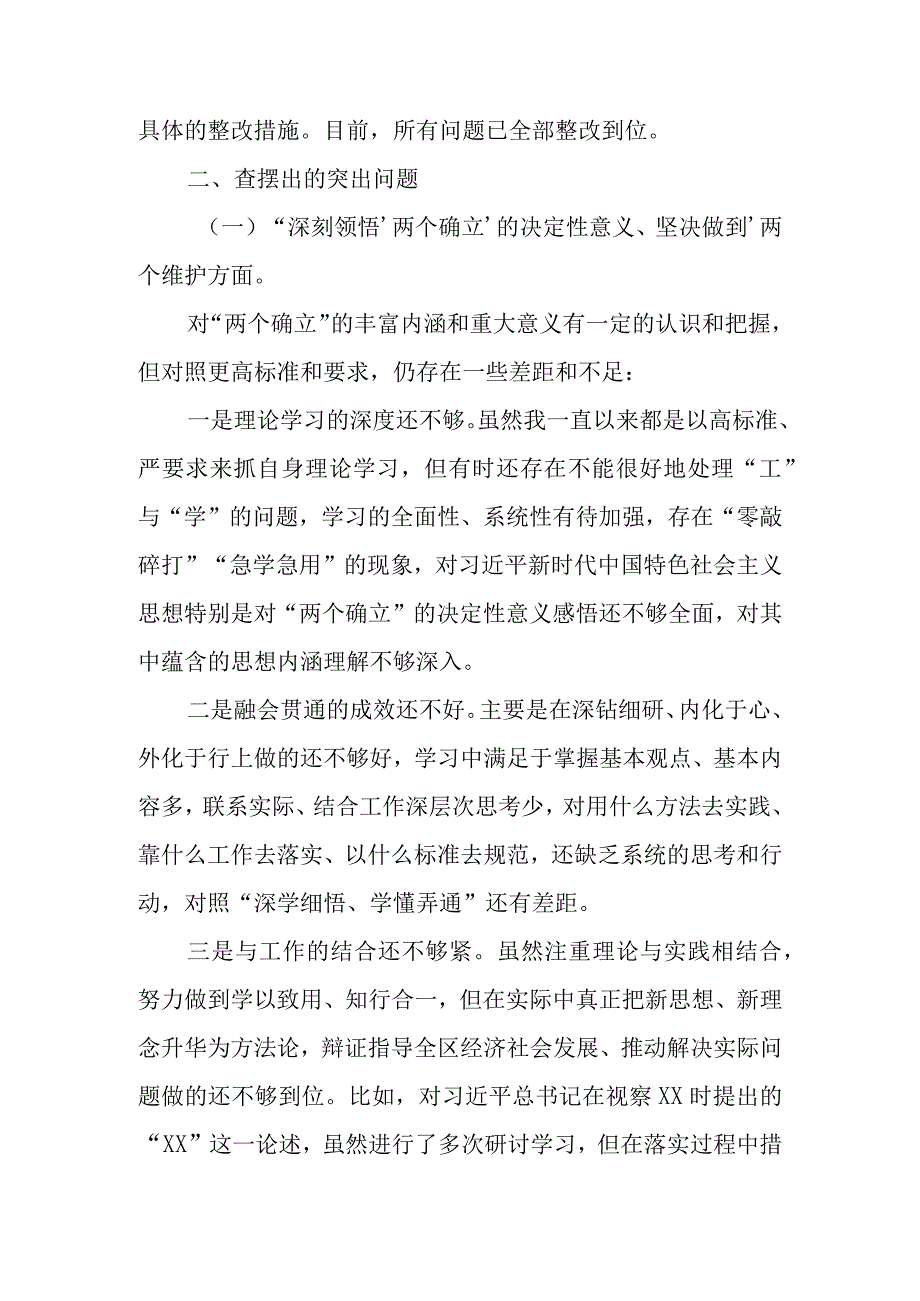 具体的整改措施。目前，所有问题已全部整改到位。

二、查摆出的突出问题

（一）“深刻领悟’两个确立’的决定性意义、坚决做到’两个维护方面。

对“两个确立”的丰富内涵和重大意义有一定的认识和把握，但对照更高标准和要求，仍存在一些差距和不足：

一是理论学习的深度还不够。虽然我一直以来都是以高标准、严要求来抓自身理论学习，但有时还存在不能很好地处理“工”与“学”的问题，学习的全面性、系统性有待加强，存在“零敲碎打”“急学急用”的现象，对习近平新时代中国特色社会主义思想特别是对“两个确立”的决定性意义感悟还不够全面，对其中蕴含的思想内涵理解不够深入。

二是融会贯通的成效还不好。主要是在深钻细研、内化于心、外化于行上做的还不够好，学习中满足于掌握基本观点、基本内容多，联系实际、结合工作深层次思考少，对用什么方法去实践、靠什么工作去落实、以什么标准去规范，还缺乏系统的思考和行动，对照“深学细悟、学懂弄通”还有差距。

三是与工作的结合还不够紧。虽然注重理论与实践相结合，努力做到学以致用、知行合一，但在实际中真正把新思想、新理念升华为方法论，辩证指导全区经济社会发展、推动解决实际问题做的还不够到位。比如，对习近平总书记在视察XX时提出的“XX”这一论述，虽然进行了多次研讨学习，但在落实过程中措